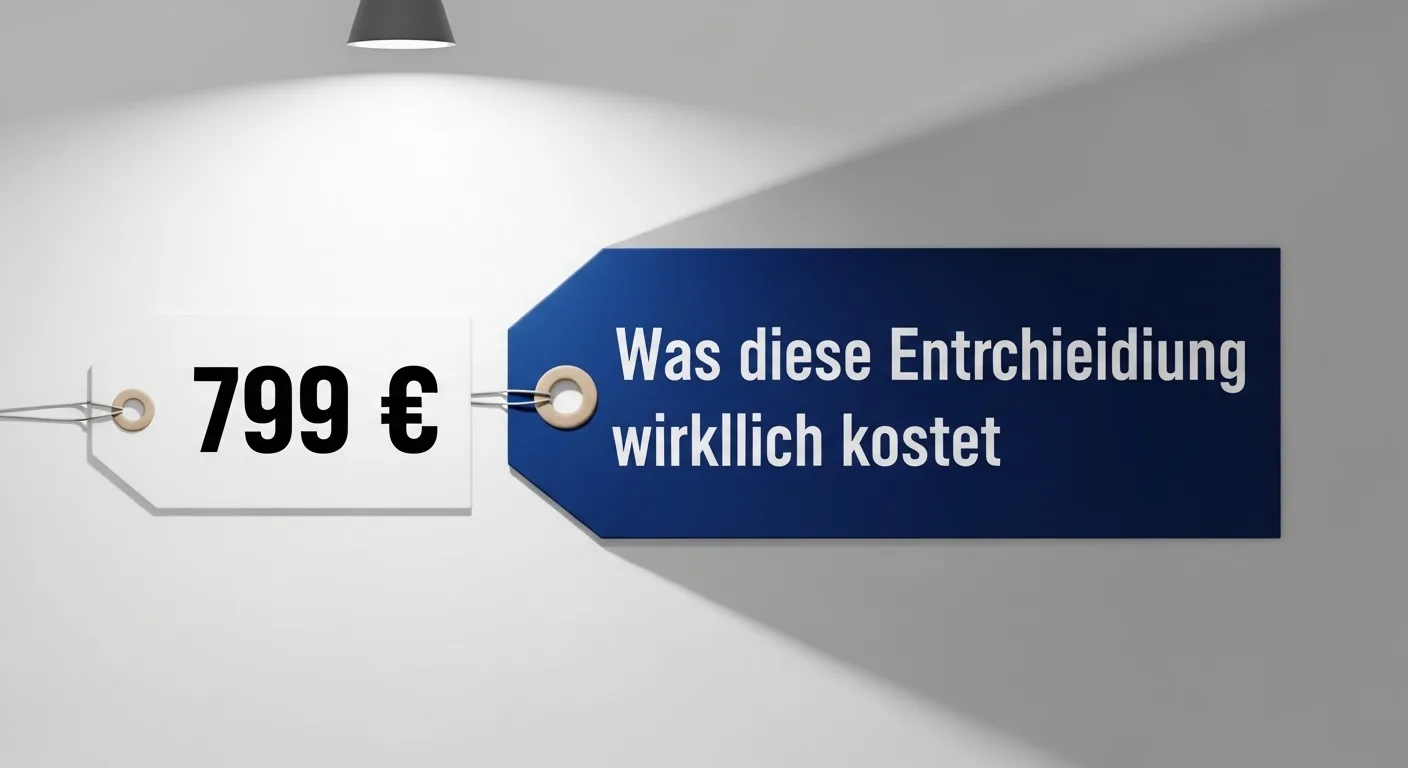 799 €

Was diese Entrchieidiung wirkllich kostet